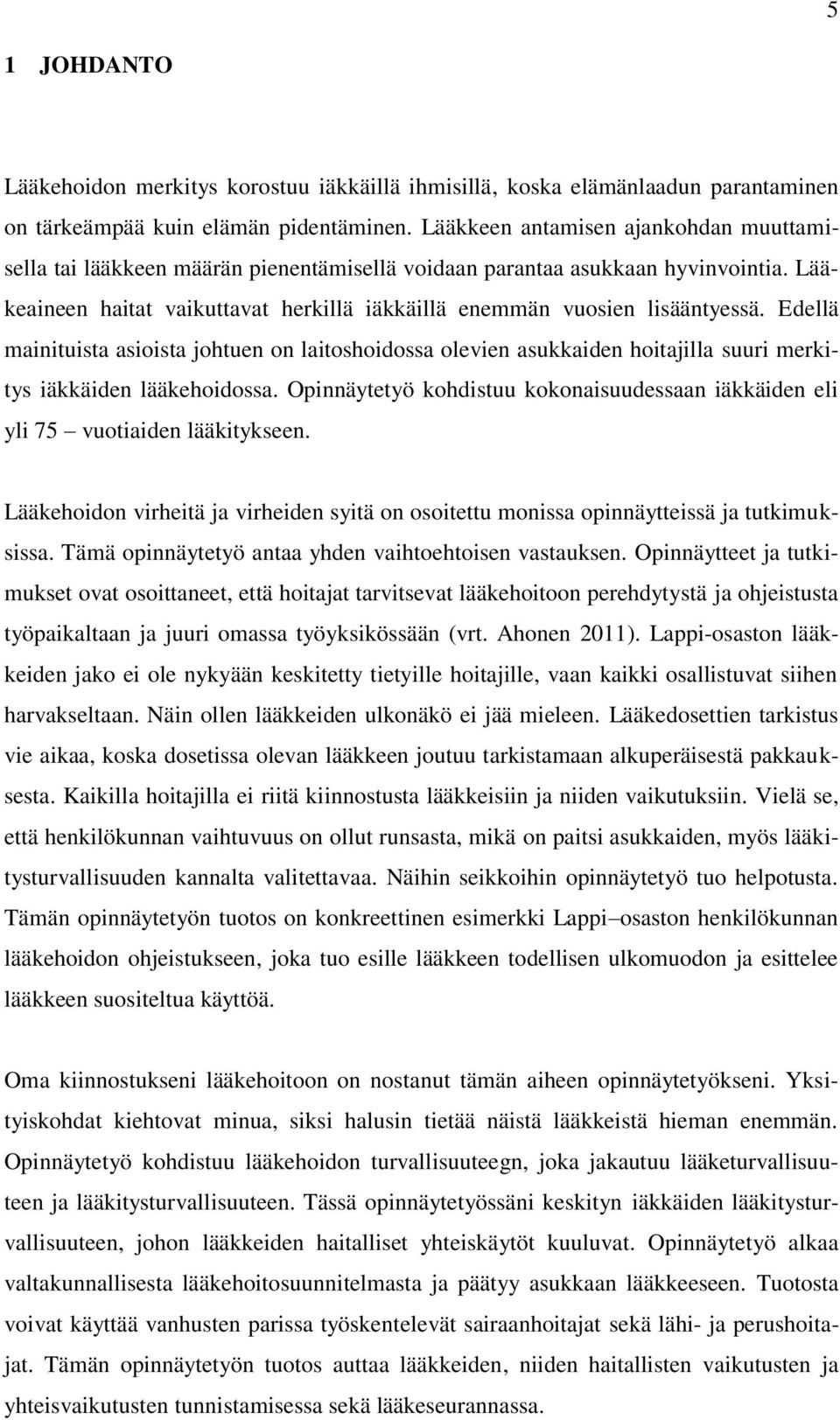 5

1 JOHDANTO

Lääkehoidon merkitys korostuu iäkkäillä ihmisillä, koska elämänlaadun parantaminen on tärkeämpää kuin elämän pidentäminen. Lääkkeen antamisen ajankohdan muuttamisella tai lääkkeen määrän pienentämisellä voidaan parantaa asukkaan hyvinvointia. Lääkeaineen haitat vaikuttavat herkillä iäkkäillä enemmän vuosien lisääntyessä. Edellä mainituista asioista johtuen on laitoshoidossa olevien asukkaiden hoitajilla suuri merkitys iäkkäiden lääkehoidossa. Opinnäytetyö kohdistuu kokonaisuudessaan iäkkäiden eli yli 75 – vuotiaiden lääkitykseen.

Lääkehoidon virheitä ja virheiden syitä on osoitettu monissa opinnäytteissä ja tutkimuksissa. Tämä opinnäytetyö antaa yhden vaihtoehtoisen vastauksen. Opinnäytteet ja tutkimukset ovat osoittaneet, että hoitajat tarvitsevat lääkehoitoon perehdytystä ja ohjeistusta työpaikaltaan ja juuri omassa työyksikössään (vrt. Ahonen 2011). Lappi-osaston lääkkeiden jako ei ole nykyään keskitetty tietyille hoitajille, vaan kaikki osallistuvat siihen harvakseltaan. Näin ollen lääkkeiden ulkonäkö ei jää mieleen. Lääkedosettien tarkistus vie aikaa, koska dosetissa olevan lääkkeen joutuu tarkistamaan alkuperäisestä pakkauksesta. Kaikilla hoitajilla ei riitä kiinnostusta lääkkeisiin ja niiden vaikutuksiin. Vielä se, että henkilökunnan vaihtuvuus on ollut runsasta, mikä on paitsi asukkaiden, myös lääkitysturvallisuuden kannalta valitettavaa. Näihin seikkoihin opinnäytetyö tuo helpotusta. Tämän opinnäytetyön tuotos on konkreettinen esimerkki Lappi–osaston henkilökunnan lääkehoidon ohjeistukseen, joka tuo esille lääkkeen todellisen ulkomuodon ja esittelee lääkkeen suositeltua käyttöä.

Oma kiinnostukseni lääkehoitoon on nostanut tämän aiheen opinnäytetyökseni. Yksityiskohdat kiehtovat minua, siksi halusin tietää näistä lääkkeistä hieman enemmän. Opinnäytetyö kohdistuu lääkehoidon turvallisuuteegn, joka jakautuu lääketurvallisuuteen ja lääkitysturvallisuuteen. Tässä opinnäytetyössäni keskityn iäkkäiden lääkitysturvallisuuteen, johon lääkkeiden haitalliset yhteiskäytöt kuuluvat. Opinnäytetyö alkaa valtakunnallisesta lääkehoitosuunnitelmasta ja päätyy asukkaan lääkkeeseen. Tuotosta voivat käyttää vanhusten parissa työskentelevät sairaanhoitajat sekä lähi- ja perushoitajat. Tämän opinnäytetyön tuotos auttaa lääkkeiden, niiden haitallisten vaikutusten ja yhteisvaikutusten tunnistamisessa sekä lääkeseurannassa.